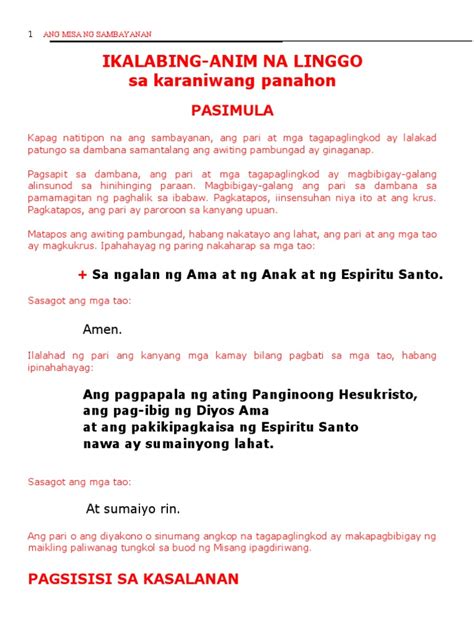 1 ANG MISA NG SAMBAYANAN

IKALABING-ANIM NA LINGGO
sa karaniwang panahon

PASIMULA

Kapag natitipon na ang sambayanan, ang pari at mga tagapaglingkod ay lalakad patungo sa dambana samantalang ang awiting pambungad ay ginaganap.

Pagsapit sa dambana, ang pari at mga tagapaglingkod ay magbibigay-galang alinsunod sa hinihinging paraan. Magbibigay-galang ang pari sa dambana sa pamamagitan ng paghalik sa ibabaw. Pagkatapos, iinsensuhan niya ito at ang krus. Pagkatapos, ang pari ay paroroon sa kanyang upuan.

Matapos ang awiting pambungad, habang nakatayo ang lahat, ang pari at ang mga tao ay magkukrus. Ipahahayag ng paring nakaharap sa mga tao:

+ Sa ngalan ng Ama at ng Anak at ng Espiritu Santo.

Sasagot ang mga tao:

Amen.

Ilalahad ng pari ang kanyang mga kamay bilang pagbati sa mga tao, habang ipinahahayag:

Ang pagpapala ng ating Panginoong Hesukristo,
ang pag-ibig ng Diyos Ama
at ang pakikipagkaisa ng Espiritu Santo
nawa ay sumainyong lahat.

Sasagot ang mga tao:

At sumaiyo rin.

Ang pari o ang diyakono o sinumang angkop na tagapaglingkod ay makapagbibigay ng maikling paliwanag tungkol sa buod ng Misang ipagdiriwang.

PAGSISISI SA KASALANAN